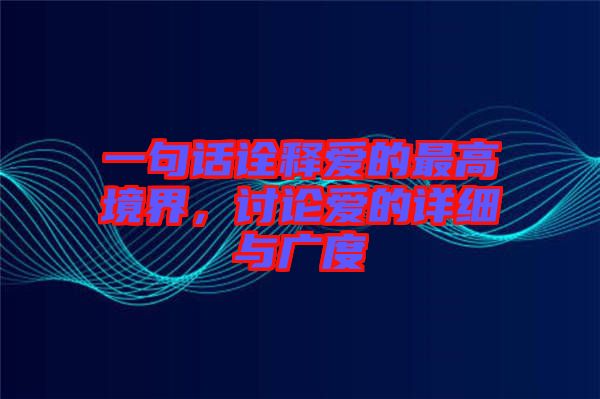 一句话诠释爱的最高境界，讨论爱的详细与广度